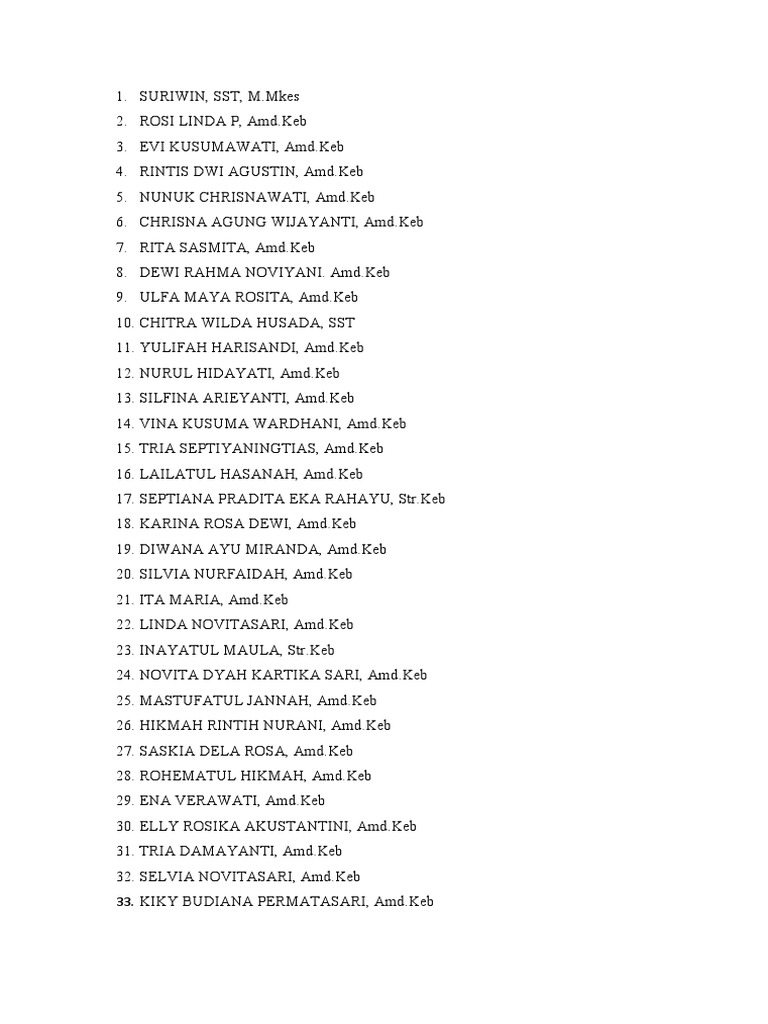 1. SURIWIN, SST, M.Mkes
2. ROSI LINDA P, Amd.Keb
3. EVI KUSUMAWATI, Amd.Keb
4. RINTIS DWI AGUSTIN, Amd.Keb
5. NUNUK CHRISNAWATI, Amd.Keb
6. CHRISNA AGUNG WIJAYANTI, Amd.Keb
7. RITA SASMITA, Amd.Keb
8. DEWI RAHMA NOVIYANI. Amd.Keb
9. ULFA MAYA ROSITA, Amd.Keb
10. CHITRA WILDA HUSADA, SST
11. YULIFAH HARISANDI, Amd.Keb
12. NURUL HIDAYATI, Amd.Keb
13. SILFINA ARIEYANTI, Amd.Keb
14. VINA KUSUMA WARDHANI, Amd.Keb
15. TRIA SEPTIYANINGTIAS, Amd.Keb
16. LAILATUL HASANAH, Amd.Keb
17. SEPTIANA PRADITA EKA RAHAYU, Str.Keb
18. KARINA ROSA DEWI, Amd.Keb
19. DIWANA AYU MIRANDA, Amd.Keb
20. SILVIA NURFAIDAH, Amd.Keb
21. ITA MARIA, Amd.Keb
22. LINDA NOVITASARI, Amd.Keb
23. INAYATUL MAULA, Str.Keb
24. NOVITA DYAH KARTIKA SARI, Amd.Keb
25. MASTUFATUL JANNAH, Amd.Keb
26. HIKMAH RINTIH NURANI, Amd.Keb
27. SASKIA DELA ROSA, Amd.Keb
28. ROHEMATUL HIKMAH, Amd.Keb
29. ENA VERAWATI, Amd.Keb
30. ELLY ROSIKA AKUSTANTINI, Amd.Keb
31. TRIA DAMAYANTI, Amd.Keb
32. SELVIA NOVITASARI, Amd.Keb
33. KIKY BUDIANA PERMATASARI, Amd.Keb